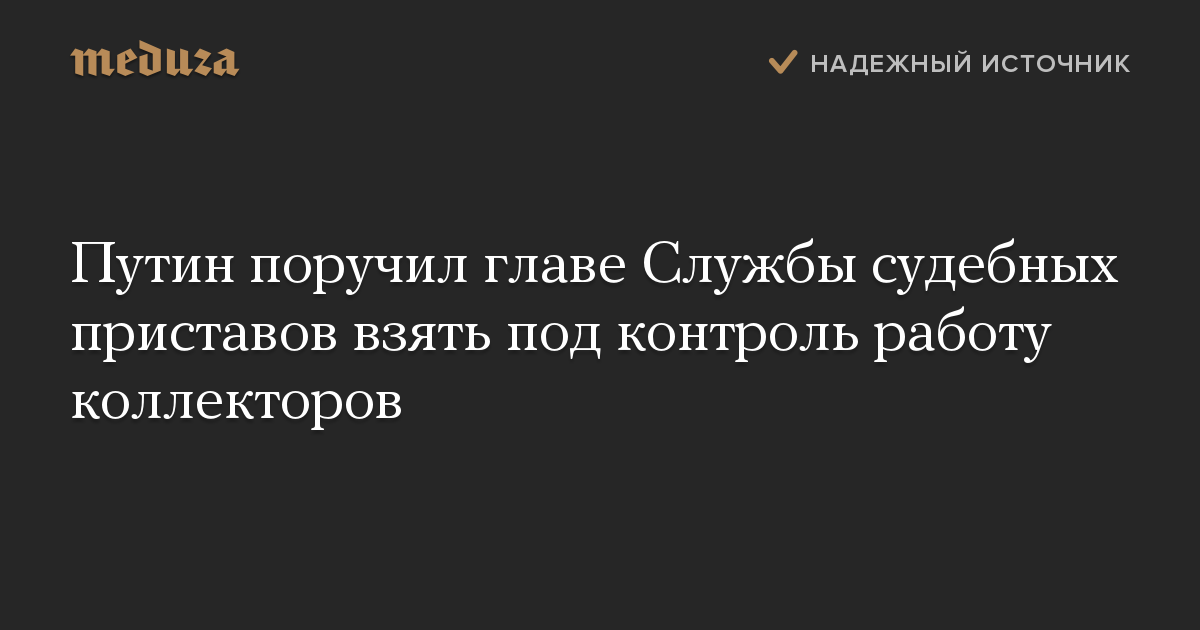 meduza

НАДЕЖНЫЙ ИСТОЧНИК

Путин поручил главе Службы судебных приставов взять под контроль работу коллекторов